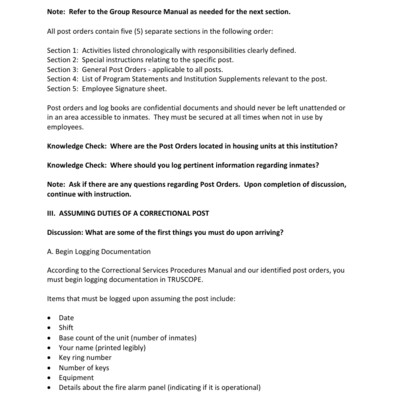 Note: Refer to the Group Resource Manual as needed for the next section.

All post orders contain five (5) separate sections in the following order:

Section 1: Activities listed chronologically with responsibilities clearly defined.
Section 2: Special instructions relating to the specific post.
Section 3: General Post Orders - applicable to all posts.
Section 4: List of Program Statements and Institution Supplements relevant to the post.
Section 5: Employee Signature sheet.

Post orders and log books are confidential documents and should never be left unattended or in an area accessible to inmates. They must be secured at all times when not in use by employees.

Knowledge Check: Where are the Post Orders located in housing units at this institution?

Knowledge Check: Where should you log pertinent information regarding inmates?

Note: Ask if there are any questions regarding Post Orders. Upon completion of discussion, continue with instruction.

III. ASSUMING DUTIES OF A CORRECTIONAL POST

Discussion: What are some of the first things you must do upon arriving?

A. Begin Logging Documentation

According to the Correctional Services Procedures Manual and our identified post orders, you must begin logging documentation in TRUSCOPE.

Items that must be logged upon assuming the post include:

• Date
• Shift
• Base count of the unit (number of inmates)
• Your name (printed legibly)
• Key ring number
• Number of keys
• Equipment
• Details about the fire alarm panel (indicating if it is operational)